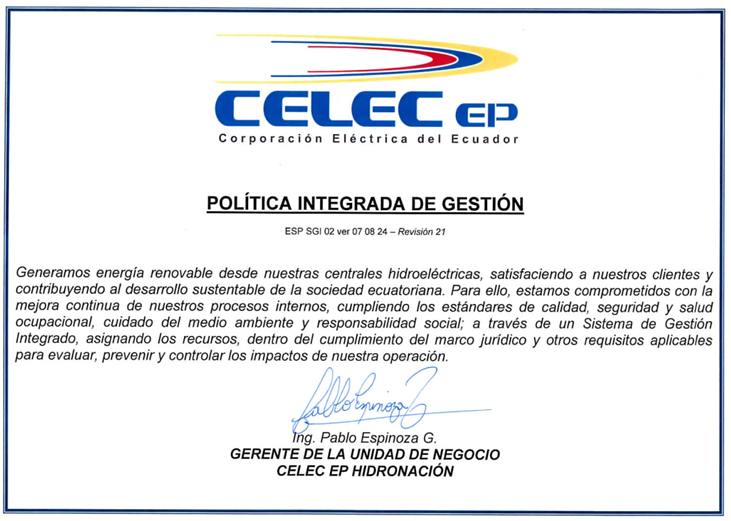 CELEC EP
Corporación Eléctrica del Ecuador

POLÍTICA INTEGRADA DE GESTIÓN

ESP SGI 02 ver 07 08 24 – Revisión 21

Generamos energía renovable desde nuestras centrales hidroeléctricas, satisfaciendo a nuestros clientes y contribuyendo al desarrollo sustentable de la sociedad ecuatoriana. Para ello, estamos comprometidos con la mejora continua de nuestros procesos internos, cumpliendo los estándares de calidad, seguridad y salud ocupacional, cuidado del medio ambiente y responsabilidad social; a través de un Sistema de Gestión Integrado, asignando los recursos, dentro del cumplimiento del marco jurídico y otros requisitos aplicables para evaluar, prevenir y controlar los impactos de nuestra operación.

Pablo Espinoza

Ing. Pablo Espinoza G.
GERENTE DE LA UNIDAD DE NEGOCIO
CELEC EP HIDRONACIÓN